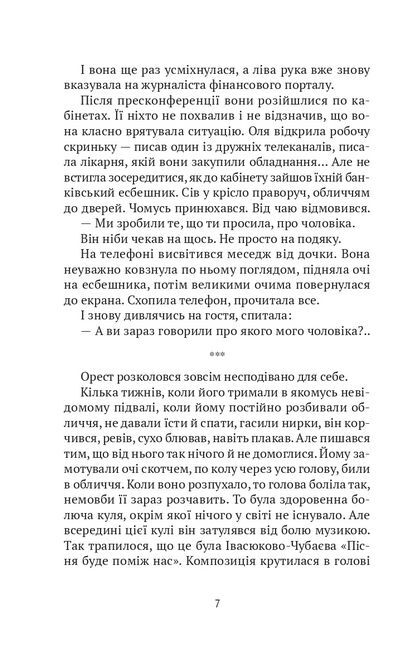 І вона ще раз усміхнулася, а ліва рука вже знову вказувала на журналіста фінансового порталу.

Після пресконференції вони розійшлися по кабінетах. Її ніхто не похвалив і не відзначив, що вона класно врятувала ситуацію. Оля відкрила робочу скриньку — писав один із дружніх телеканалів, писала лікарня, якій вони закупили обладнання... Але не встигла зосередитися, як до кабінету зайшов їхній банківський есбешник. Сів у крісло праворуч, обличчям до дверей. Чомусь принюхався. Від чаю відмовився.

— Ми зробили те, що ти просила, про чоловіка.

Він ніби чекав на щось. Не просто на подяку.

На телефоні висвітився меседж від дочки. Вона неуважно ковзнула по ньому поглядом, підняла очі на есбешника, потім великими очима повернулася до екрана. Схопила телефон, прочитала все.

І знову дивлячись на гостя, спитала:

— А ви зараз говорили про якого мого чоловіка?..

***

Орест розколовся зовсім несподівано для себе.

Кілька тижнів, коли його тримали в якомусь невідомому підвалі, коли йому постійно розбивали обличчя, не давали їсти й спати, гасили нирки, він корчився, ревів, сухо блював, навіть плакав. Але пишався тим, що від нього так нічого й не домоглися. Йому замотували очі скотчем, по колу через усю голову, били в обличчя. Коли воно розпухало, то голова боліла так, немовби її зараз розчавить. То була здоровенна болюча куля, окрім якої нічого у світі не існувало. Але всередині цієї кулі він затулявся від болю музикою. Так трапилося, що це була Івасюково-Чубаєва «Пісня буде поміж нас». Композиція крутилася в голові

7